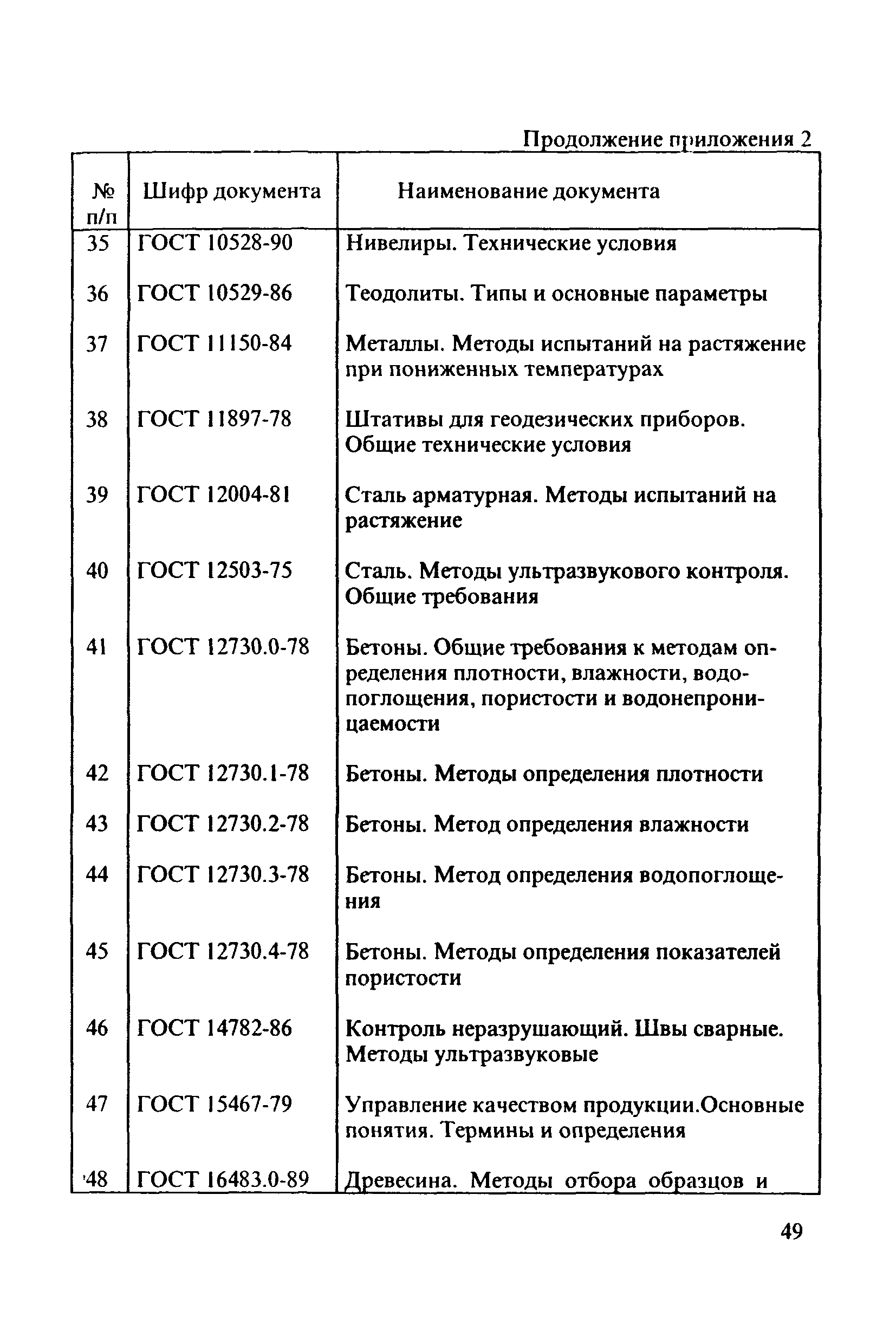 Продолжение приложения 2

| № п/п | Шифр документа | Наименование документа |
|---|---|---|
| 35 | ГОСТ 10528-90 | Нивелиры. Технические условия |
| 36 | ГОСТ 10529-86 | Теодолиты. Типы и основные параметры |
| 37 | ГОСТ 11150-84 | Металлы. Методы испытаний на растяжение при пониженных температурах |
| 38 | ГОСТ 11897-78 | Штативы для геодезических приборов. Общие технические условия |
| 39 | ГОСТ 12004-81 | Сталь арматурная. Методы испытаний на растяжение |
| 40 | ГОСТ 12503-75 | Сталь. Методы ультразвукового контроля. Общие требования |
| 41 | ГОСТ 12730.0-78 | Бетоны. Общие требования к методам определения плотности, влажности, водопоглощения, пористости и водонепроницаемости |
| 42 | ГОСТ 12730.1-78 | Бетоны. Методы определения плотности |
| 43 | ГОСТ 12730.2-78 | Бетоны. Метод определения влажности |
| 44 | ГОСТ 12730.3-78 | Бетоны. Метод определения водопоглощения |
| 45 | ГОСТ 12730.4-78 | Бетоны. Методы определения показателей пористости |
| 46 | ГОСТ 14782-86 | Контроль неразрушающий. Швы сварные. Методы ультразвуковые |
| 47 | ГОСТ 15467-79 | Управление качеством продукции.Основные понятия. Термины и определения |
| 48 | ГОСТ 16483.0-89 | Древесина. Методы отбора образцов и |

49